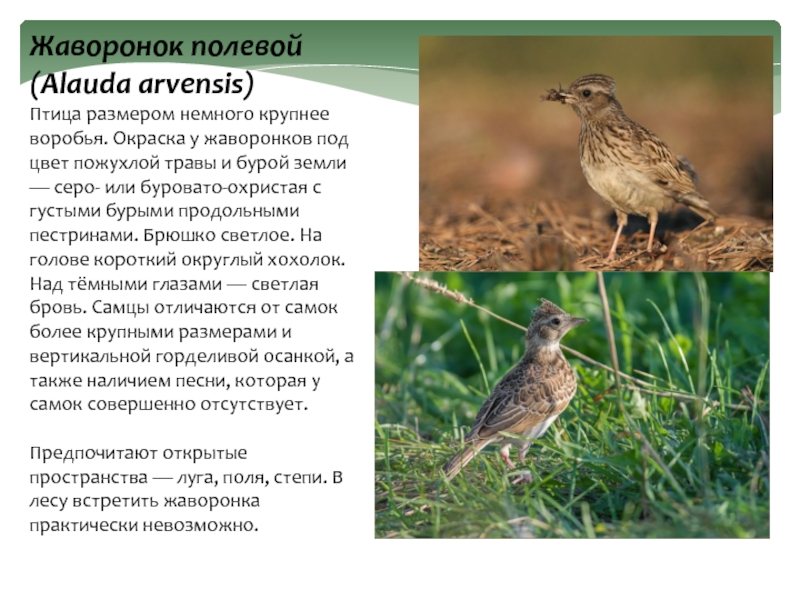 Жаворонок полевой (Alauda arvensis)

Птица размером немного крупнее воробья. Окраска у жаворонков под цвет пожухлой травы и бурой земли — серо- или буровато-охристая с густыми бурыми продольными пестринами. Брюшко светлое. На голове короткий округлый хохолок. Над тёмными глазами — светлая бровь. Самцы отличаются от самок более крупными размерами и вертикальной горделивой осанкой, а также наличием песни, которая у самок совершенно отсутствует.

Предпочитают открытые пространства — луга, поля, степи. В лесу встретить жаворонка практически невозможно.